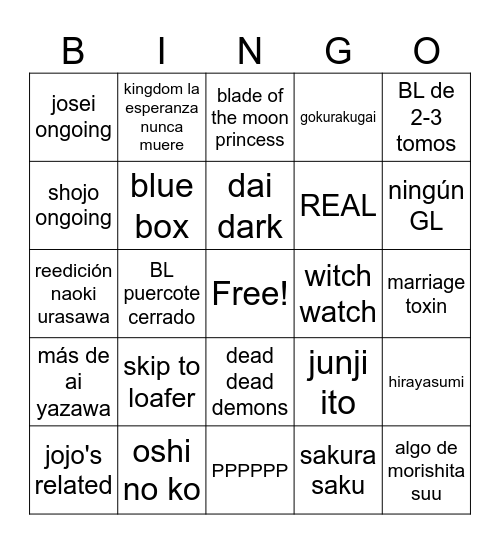 | B | I | N | G | O |
|---|---|---|---|---|
| josei ongoing | kingdom la esperanza nunca muere | blade of the moon princess | gokurakugai | BL de 2-3 tomos |
| shojo ongoing | blue box | dai dark | REAL | ningún GL |
| reedición naoki urasawa | BL puercote cerrado | Free! | witch watch | marriage toxin |
| más de ai yazawa | skip to loafer | dead dead demons | junji ito | hirayasumi |
| jojo's related | oshi no ko | PPPPPP | sakura saku | algo de morishita suu |